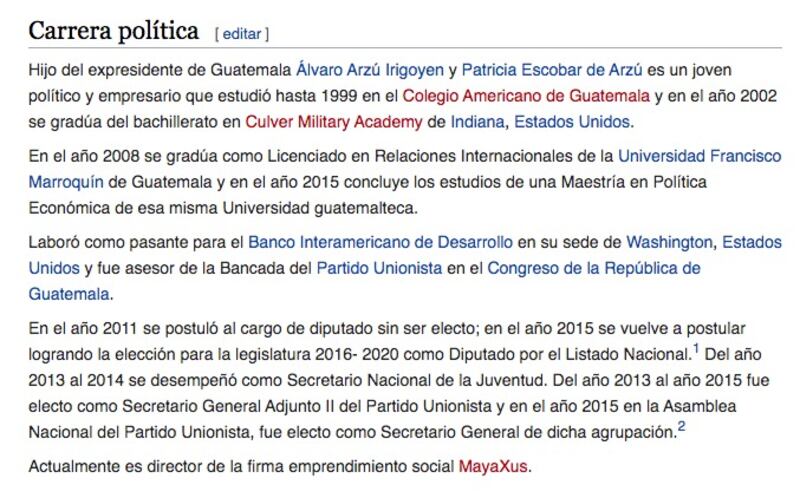 Carrera política [ editar ]

Hijo del expresidente de Guatemala Álvaro Arzú Irigoyen y Patricia Escobar de Arzú es un joven político y empresario que estudió hasta 1999 en el Colegio Americano de Guatemala y en el año 2002 se gradúa del bachillerato en Culver Military Academy de Indiana, Estados Unidos.

En el año 2008 se gradúa como Licenciado en Relaciones Internacionales de la Universidad Francisco Marroquín de Guatemala y en el año 2015 concluye los estudios de una Maestría en Política Económica de esa misma Universidad guatemalteca.

Laboró como pasante para el Banco Interamericano de Desarrollo en su sede de Washington, Estados Unidos y fue asesor de la Bancada del Partido Unionista en el Congreso de la República de Guatemala.

En el año 2011 se postuló al cargo de diputado sin ser electo; en el año 2015 se vuelve a postular logrando la elección para la legislatura 2016- 2020 como Diputado por el Listado Nacional.$^1$ Del año 2013 al 2014 se desempeñó como Secretario Nacional de la Juventud. Del año 2013 al año 2015 fue electo como Secretario General Adjunto II del Partido Unionista y en el año 2015 en la Asamblea Nacional del Partido Unionista, fue electo como Secretario General de dicha agrupación.$^2$

Actualmente es director de la firma emprendimiento social MayaXus.